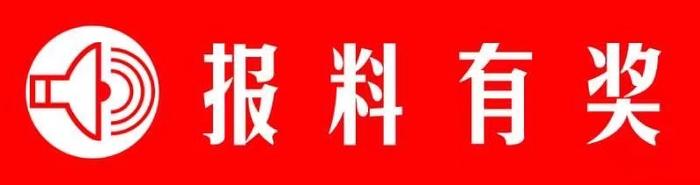 报料有奖